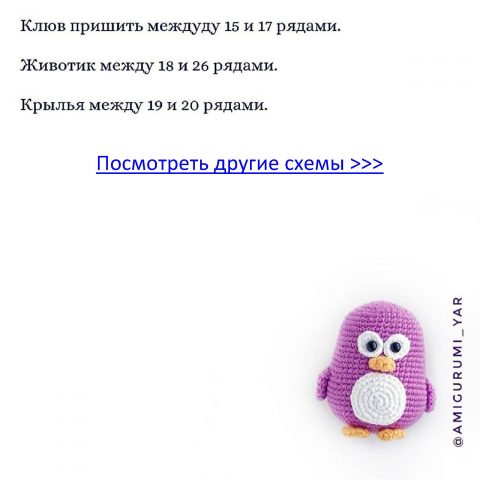 Клюв пришить междуду 15 и 17 рядами.

Животик между 18 и 26 рядами.

Крылья между 19 и 20 рядами.

Посмотреть другие схемы >>>

@AMIGURUMI_YAR